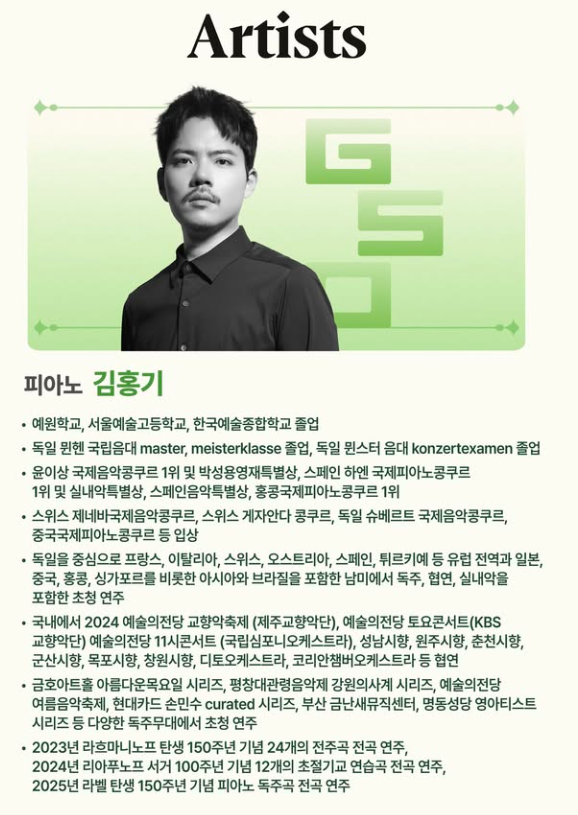 Artists

GSO

피아노 김홍기

• 예원학교, 서울예술고등학교, 한국예술종합학교 졸업

• 독일 뮌헨 국립음대 master, meisterklasse 졸업, 독일 뮌스터 음대 konzertexamen 졸업

• 윤이상 국제음악콩쿠르 1위 및 박성용영재특별상, 스페인 하엔 국제피아노콩쿠르 1위 및 실내악특별상, 스페인음악특별상, 홍콩국제피아노콩쿠르 1위

• 스위스 제네바국제음악콩쿠르, 스위스 게자안다 콩쿠르, 독일 슈베르트 국제음악콩쿠르, 중국국제피아노콩쿠르 등 입상

• 독일을 중심으로 프랑스, 이탈리아, 스위스, 오스트리아, 스페인, 튀르키예 등 유럽 전역과 일본, 중국, 홍콩, 싱가포르를 비롯한 아시아와 브라질을 포함한 남미에서 독주, 협연, 실내악을 포함한 초청 연주

• 국내에서 2024 예술의전당 교향악축제 (제주교향악단), 예술의전당 토요콘서트(KBS 교향악단) 예술의전당 11시콘서트 (국립심포니오케스트라), 성남시향, 원주시향, 춘천시향, 군산시향, 목포시향, 창원시향, 디토오케스트라, 코리안챔버오케스트라 등 협연

• 금호아트홀 아름다운목요일 시리즈, 평창대관령음악제 강원의사계 시리즈, 예술의전당 여름음악축제, 현대카드 손민수 curated 시리즈, 부산 금난새뮤직센터, 명동성당 영아티스트 시리즈 등 다양한 독주무대에서 초청 연주

• 2023년 라흐마니노프 탄생 150주년 기념 24개의 전주곡 전곡 연주, 2024년 리아푸노프 서거 100주년 기념 12개의 초절기교 연습곡 전곡 연주, 2025년 라벨 탄생 150주년 기념 피아노 독주곡 전곡 연주